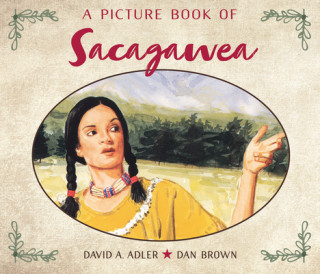 A PICTURE BOOK OF
Sacagawea

DAVID A. ADLER ★ DAN BROWN